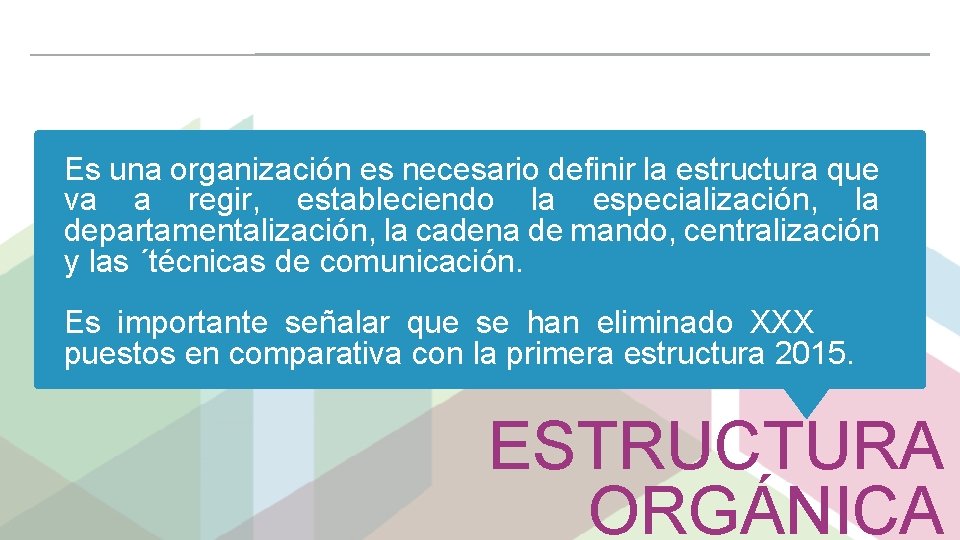 Es una organización es necesario definir la estructura que va a regir, estableciendo la especialización, la departamentalización, la cadena de mando, centralización y las ´técnicas de comunicación.

Es importante señalar que se han eliminado XXX puestos en comparativa con la primera estructura 2015.

ESTRUCTURA ORGÁNICA